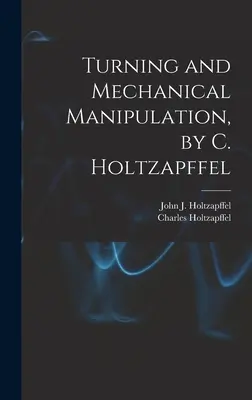 Turning and Mechanical Manipulation, by C. Holtzapffel

John J. Holtzapffel
Charles Holtzapffel